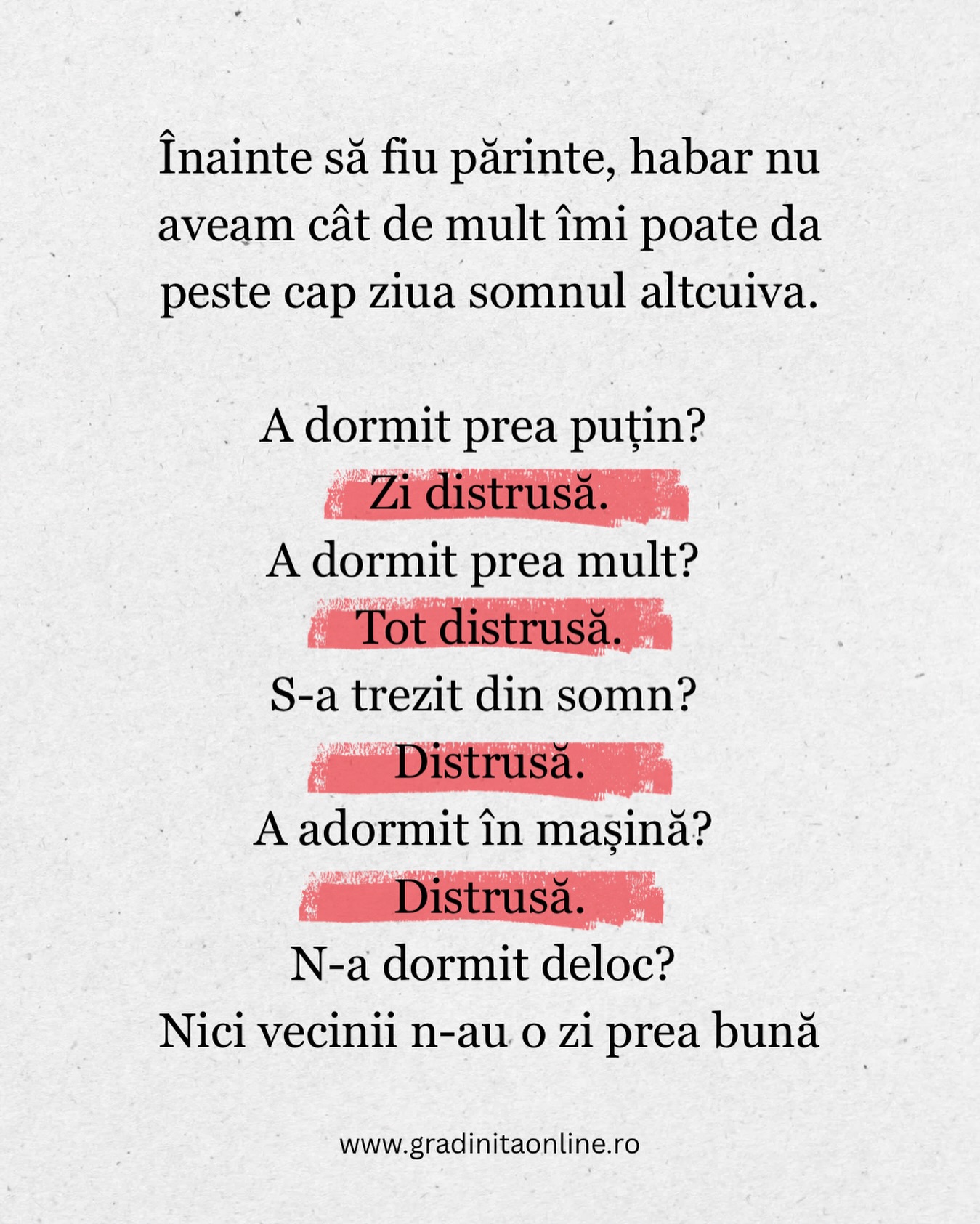 Înainte să fiu părinte, habar nu aveam cât de mult îmi poate da peste cap ziua somnul altcuiva.

A dormit prea puțin?
Zi distrusă.
A dormit prea mult?
Tot distrusă.
S-a trezit din somn?
Distrusă.
A adormit în mașină?
Distrusă.
N-a dormit deloc?
Nici vecinii n-au o zi prea bună

www.gradinitaonline.ro